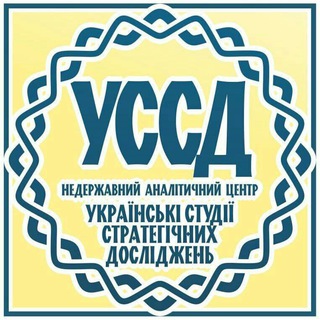 УССД

НЕДЕРЖАВНИЙ АНАЛІТИЧНИЙ ЦЕНТР

УКРАЇНСЬКІ СТУДІЇ СТРАТЕГІЧНИХ ДОСЛІДЖЕНЬ